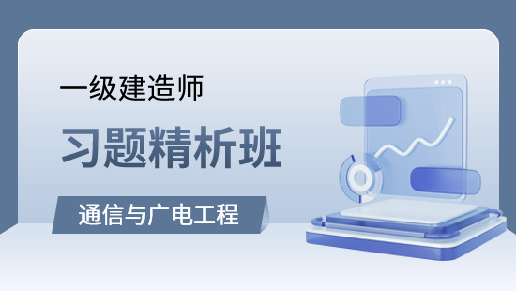 一级建造师

习题精析班

通信与广电工程